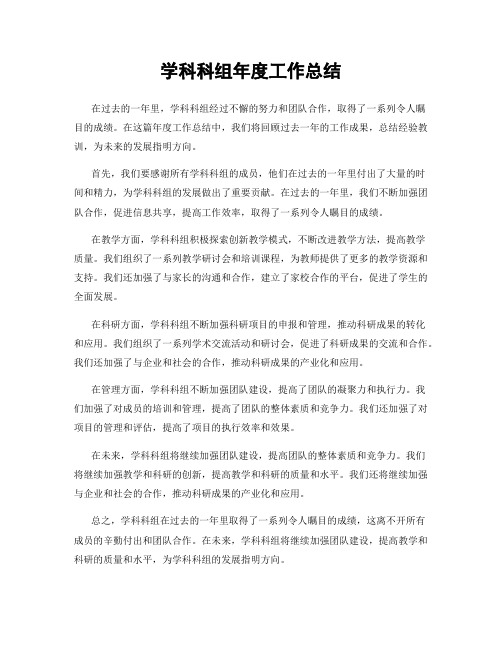 学科科组年度工作总结

在过去的一年里，学科科组经过不懈的努力和团队合作，取得了一系列令人瞩目的成绩。在这篇年度工作总结中，我们将回顾过去一年的工作成果，总结经验教训，为未来的发展指明方向。

首先，我们要感谢所有学科科组的成员，他们在过去的一年里付出了大量的时间和精力，为学科科组的发展做出了重要贡献。在过去的一年里，我们不断加强团队合作，促进信息共享，提高工作效率，取得了一系列令人瞩目的成绩。

在教学方面，学科科组积极探索创新教学模式，不断改进教学方法，提高教学质量。我们组织了一系列教学研讨会和培训课程，为教师提供了更多的教学资源和支持。我们还加强了与家长的沟通和合作，建立了家校合作的平台，促进了学生的全面发展。

在科研方面，学科科组不断加强科研项目的申报和管理，推动科研成果的转化和应用。我们组织了一系列学术交流活动和研讨会，促进了科研成果的交流和合作。我们还加强了与企业和社会的合作，推动科研成果的产业化和应用。

在管理方面，学科科组不断加强团队建设，提高了团队的凝聚力和执行力。我们加强了对成员的培训和管理，提高了团队的整体素质和竞争力。我们还加强了对项目的管理和评估，提高了项目的执行效率和效果。

在未来，学科科组将继续加强团队建设，提高团队的整体素质和竞争力。我们将继续加强教学和科研的创新，提高教学和科研的质量和水平。我们还将继续加强与企业和社会的合作，推动科研成果的产业化和应用。

总之，学科科组在过去的一年里取得了一系列令人瞩目的成绩，这离不开所有成员的辛勤付出和团队合作。在未来，学科科组将继续加强团队建设，提高教学和科研的质量和水平，为学科科组的发展指明方向。